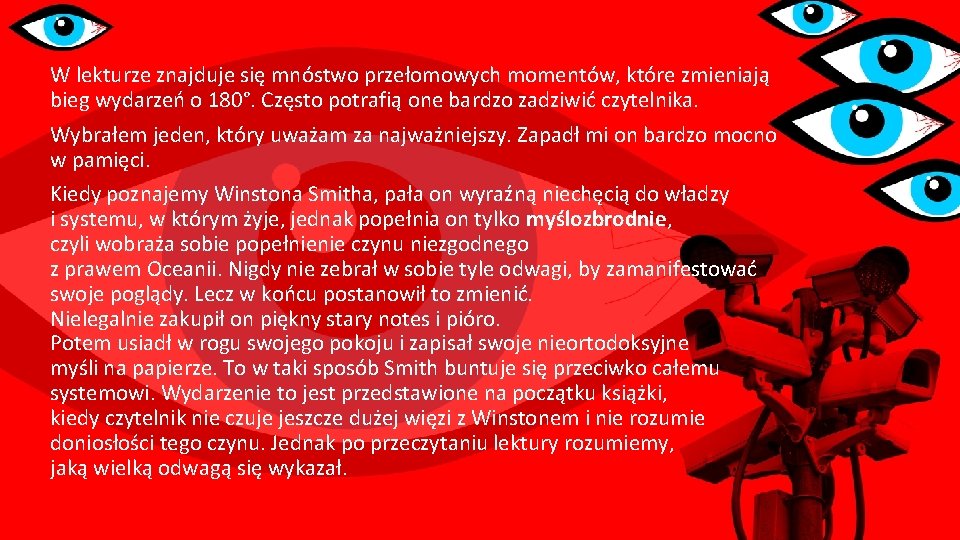 W lekturze znajduje się mnóstwo przełomowych momentów, które zmieniają bieg wydarzeń o 180°. Często potrafią one bardzo zadziwić czytelnika.

Wybrałem jeden, który uważam za najważniejszy. Zapadł mi on bardzo mocno w pamięci.

Kiedy poznajemy Winstona Smitha, pała on wyraźną niechęcią do władzy i systemu, w którym żyje, jednak popełnia on tylko myślozbrodnie, czyli wobraża sobie popełnienie czynu niezgodnego z prawem Oceanii. Nigdy nie zebrał w sobie tyle odwagi, by zamanifestować swoje poglądy. Lecz w końcu postanowił to zmienić.
Nielegalnie zakupił on piękny stary notes i pióro.
Potem usiadł w rogu swojego pokoju i zapisał swoje nieortodoksyjne myśli na papierze. To w taki sposób Smith buntuje się przeciwko całemu systemowi. Wydarzenie to jest przedstawione na początku książki, kiedy czytelnik nie czuje jeszcze dużej więzi z Winstonem i nie rozumie doniosłości tego czynu. Jednak po przeczytaniu lektury rozumiemy, jaką wielką odwagą się wykazał.